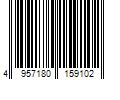 4 957180 159102